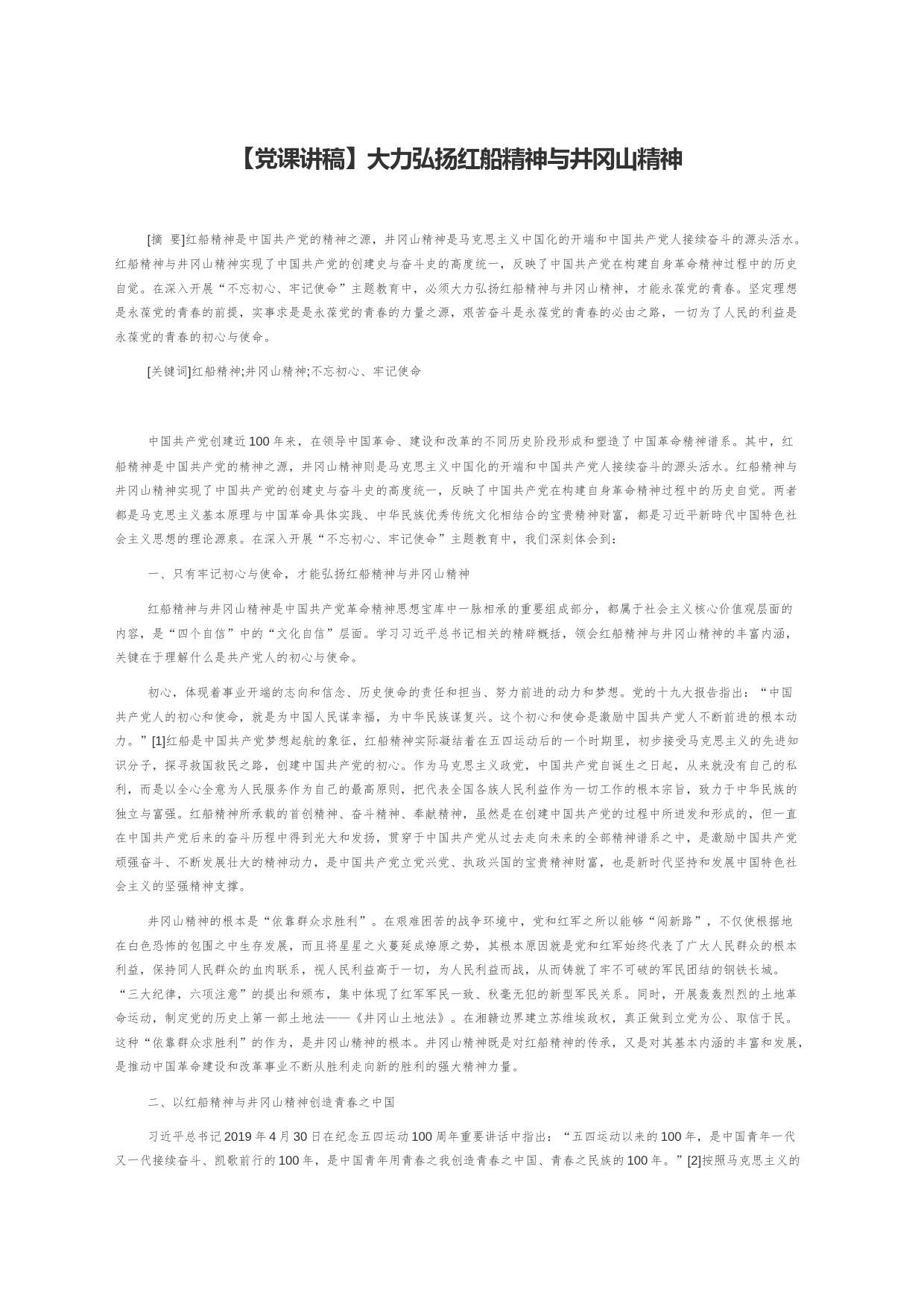 【党课讲稿】大力弘扬红船精神与井冈山精神

[摘 要]红船精神是中国共产党的精神之源，井冈山精神是马克思主义中国化的开端和中国共产党人接续奋斗的源头活水。红船精神与井冈山精神实现了中国共产党的创建史与奋斗史的高度统一，反映了中国共产党在构建自身革命精神过程中的历史自觉。在深入开展“不忘初心、牢记使命”主题教育中，必须大力弘扬红船精神与井冈山精神，才能永葆党的青春。坚定理想是永葆党的青春的前提，实事求是是永葆党的青春的力量之源，艰苦奋斗是永葆党的青春的必由之路，一切为了人民的利益是永葆党的青春的初心与使命。

[关键词]红船精神;井冈山精神;不忘初心、牢记使命

中国共产党创建近100年来，在领导中国革命、建设和改革的不同历史阶段形成和塑造了中国革命精神谱系。其中，红船精神是中国共产党的精神之源，井冈山精神则是马克思主义中国化的开端和中国共产党人接续奋斗的源头活水。红船精神与井冈山精神实现了中国共产党的创建史与奋斗史的高度统一，反映了中国共产党在构建自身革命精神过程中的历史自觉。两者都是马克思主义基本原理与中国革命具体实践、中华民族优秀传统文化相结合的宝贵精神财富，都是习近平新时代中国特色社会主义思想的理论源泉。在深入开展“不忘初心、牢记使命”主题教育中，我们深刻体会到：

一、只有牢记初心与使命，才能弘扬红船精神与井冈山精神

红船精神与井冈山精神是中国共产党革命精神思想宝库中一脉相承的重要组成部分，都属于社会主义核心价值观层面的内容，是“四个自信”中的“文化自信”层面。学习习近平总书记相关的精辟概括，领会红船精神与井冈山精神的丰富内涵，关键在于理解什么是共产党人的初心与使命。

初心，体现着事业开端的志向和信念、历史使命的责任和担当、努力前进的动力和梦想。党的十九大报告指出：“中国共产党人的初心和使命，就是为中国人民谋幸福，为中华民族谋复兴。这个初心和使命是激励中国共产党人不断前进的根本动力。”[1]红船是中国共产党梦想起航的象征，红船精神实际凝结着在五四运动后的一个时期里，初步接受马克思主义的先进知识分子，探寻救国救民之路，创建中国共产党的初心。作为马克思主义政党，中国共产党自诞生之日起，从来就没有自己的私利，而是以全心全意为人民服务作为自己的最高原则，把代表全国各族人民利益作为一切工作的根本宗旨，致力于中华民族的独立与富强。红船精神所承载的首创精神、奋斗精神、奉献精神，虽然是在创建中国共产党的过程中所迸发和形成的，但一直在中国共产党后来的奋斗历程中得到光大和发扬，贯穿于中国共产党从过去走向未来的全部精神谱系之中，是激励中国共产党顽强奋斗、不断发展壮大的精神动力，是中国共产党立党兴党、执政兴国的宝贵精神财富，也是新时代坚持和发展中国特色社会主义的坚强精神支撑。

井冈山精神的根本是“依靠群众求胜利”。在艰难困苦的战争环境中，党和红军之所以能够“闯新路”，不仅使根据地在白色恐怖的包围之中生存发展，而且将星星之火蔓延成燎原之势，其根本原因就是党和红军始终代表了广大人民群众的根本利益，保持同人民群众的血肉联系，视人民利益高于一切，为人民利益而战，从而铸就了牢不可破的军民团结的钢铁长城。“三大纪律，六项注意”的提出和颁布，集中体现了红军军民一致、秋毫无犯的新型军民关系。同时，开展轰轰烈烈的土地革命运动，制定党的历史上第一部土地法——《井冈山土地法》。在湘赣边界建立苏维埃政权，真正做到立党为公、取信于民。这种“依靠群众求胜利”的作为，是井冈山精神的根本。井冈山精神既是对红船精神的传承，又是对其基本内涵的丰富和发展，是推动中国革命建设和改革事业不断从胜利走向新的胜利的强大精神力量。

二、以红船精神与井冈山精神创造青春之中国

习近平总书记2019年4月30日在纪念五四运动100周年重要讲话中指出：“五四运动以来的100年，是中国青年一代又一代接续奋斗、凯歌前行的100年，是中国青年用青春之我创造青春之中国、青春之民族的100年。”[2]按照马克思主义的